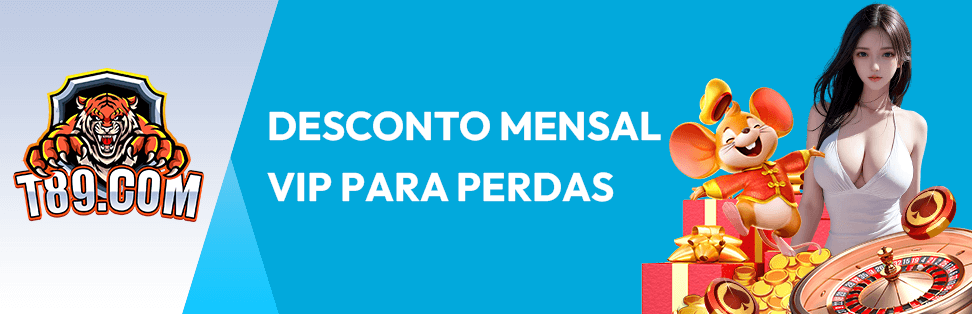 T89.COM

DESCONTO MENSAL VIP PARA PERDAS